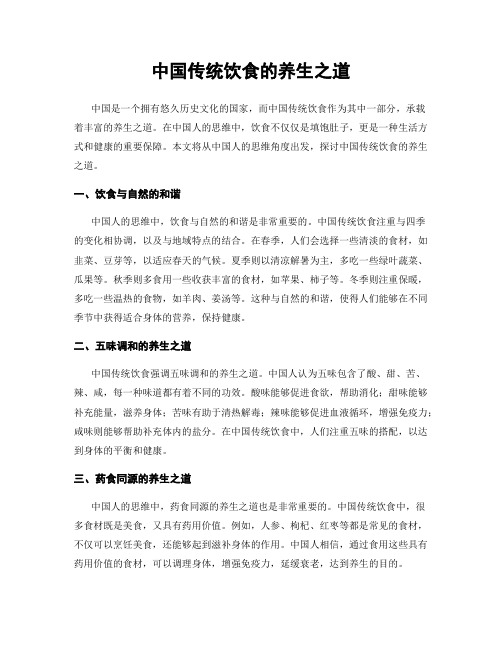 中国传统饮食的养生之道

中国是一个拥有悠久历史文化的国家，而中国传统饮食作为其中一部分，承载着丰富的养生之道。在中国人的思维中，饮食不仅仅是填饱肚子，更是一种生活方式和健康的重要保障。本文将从中国人的思维角度出发，探讨中国传统饮食的养生之道。

一、饮食与自然的和谐

中国人的思维中，饮食与自然的和谐是非常重要的。中国传统饮食注重与四季的变化相协调，以及与地域特点的结合。在春季，人们会选择一些清淡的食材，如韭菜、豆芽等，以适应春天的气候。夏季则以清凉解暑为主，多吃一些绿叶蔬菜、瓜果等。秋季则多食用一些收获丰富的食材，如苹果、柿子等。冬季则注重保暖，多吃一些温热的食物，如羊肉、姜汤等。这种与自然的和谐，使得人们能够在不同季节中获得适合身体的营养，保持健康。

二、五味调和的养生之道

中国传统饮食强调五味调和的养生之道。中国人认为五味包含了酸、甜、苦、辣、咸，每一种味道都有着不同的功效。酸味能够促进食欲，帮助消化；甜味能够补充能量，滋养身体；苦味有助于清热解毒；辣味能够促进血液循环，增强免疫力；咸味则能够帮助补充体内的盐分。在中国传统饮食中，人们注重五味的搭配，以达到身体的平衡和健康。

三、药食同源的养生之道

中国人的思维中，药食同源的养生之道也是非常重要的。中国传统饮食中，很多食材既是美食，又具有药用价值。例如，人参、枸杞、红枣等都是常见的食材，不仅可以烹饪美食，还能够起到滋补身体的作用。中国人相信，通过食用这些具有药用价值的食材，可以调理身体，增强免疫力，延缓衰老，达到养生的目的。